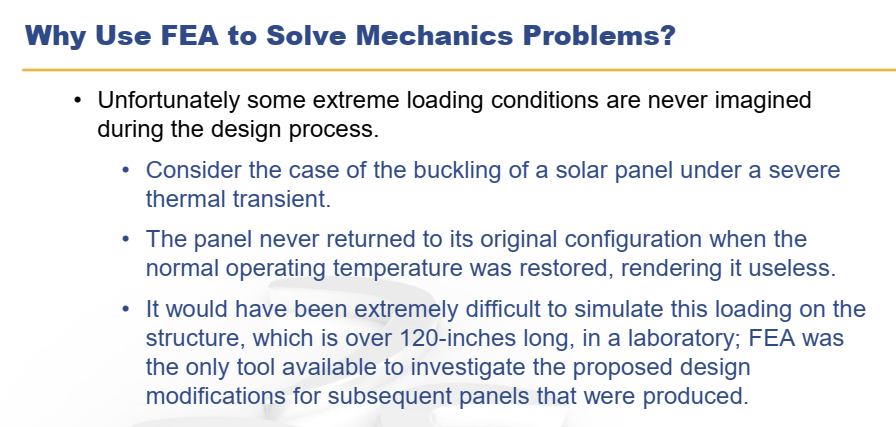 Why Use FEA to Solve Mechanics Problems?

• Unfortunately some extreme loading conditions are never imagined during the design process.

• Consider the case of the buckling of a solar panel under a severe thermal transient.

• The panel never returned to its original configuration when the normal operating temperature was restored, rendering it useless.

• It would have been extremely difficult to simulate this loading on the structure, which is over 120-inches long, in a laboratory; FEA was the only tool available to investigate the proposed design modifications for subsequent panels that were produced.